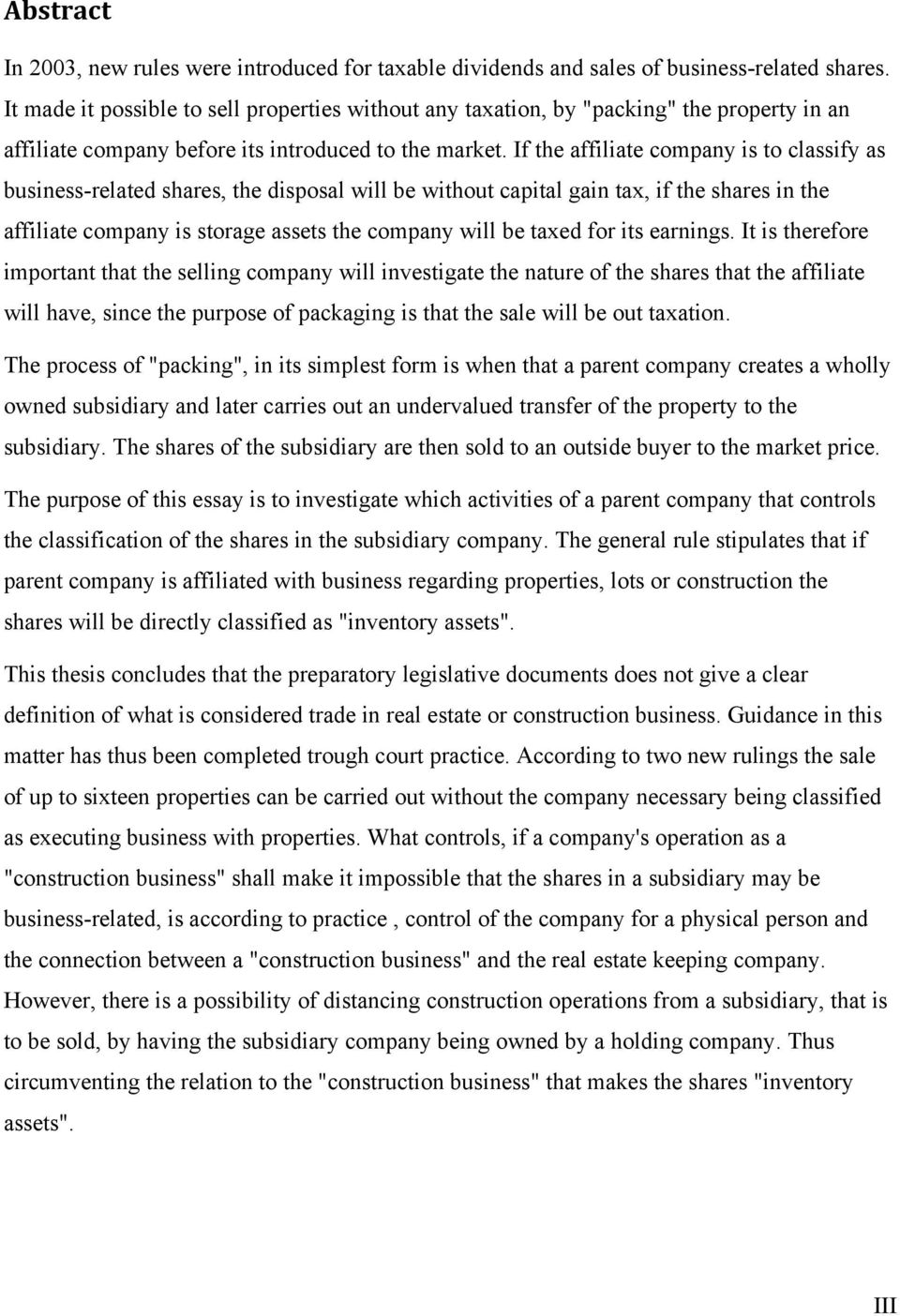 Abstract

In 2003, new rules were introduced for taxable dividends and sales of business-related shares. It made it possible to sell properties without any taxation, by "packing" the property in an affiliate company before its introduced to the market. If the affiliate company is to classify as business-related shares, the disposal will be without capital gain tax, if the shares in the affiliate company is storage assets the company will be taxed for its earnings. It is therefore important that the selling company will investigate the nature of the shares that the affiliate will have, since the purpose of packaging is that the sale will be out taxation.

The process of "packing", in its simplest form is when that a parent company creates a wholly owned subsidiary and later carries out an undervalued transfer of the property to the subsidiary. The shares of the subsidiary are then sold to an outside buyer to the market price.

The purpose of this essay is to investigate which activities of a parent company that controls the classification of the shares in the subsidiary company. The general rule stipulates that if parent company is affiliated with business regarding properties, lots or construction the shares will be directly classified as "inventory assets".

This thesis concludes that the preparatory legislative documents does not give a clear definition of what is considered trade in real estate or construction business. Guidance in this matter has thus been completed trough court practice. According to two new rulings the sale of up to sixteen properties can be carried out without the company necessary being classified as executing business with properties. What controls, if a company's operation as a "construction business" shall make it impossible that the shares in a subsidiary may be business-related, is according to practice , control of the company for a physical person and the connection between a "construction business" and the real estate keeping company. However, there is a possibility of distancing construction operations from a subsidiary, that is to be sold, by having the subsidiary company being owned by a holding company. Thus circumventing the relation to the "construction business" that makes the shares "inventory assets".

III